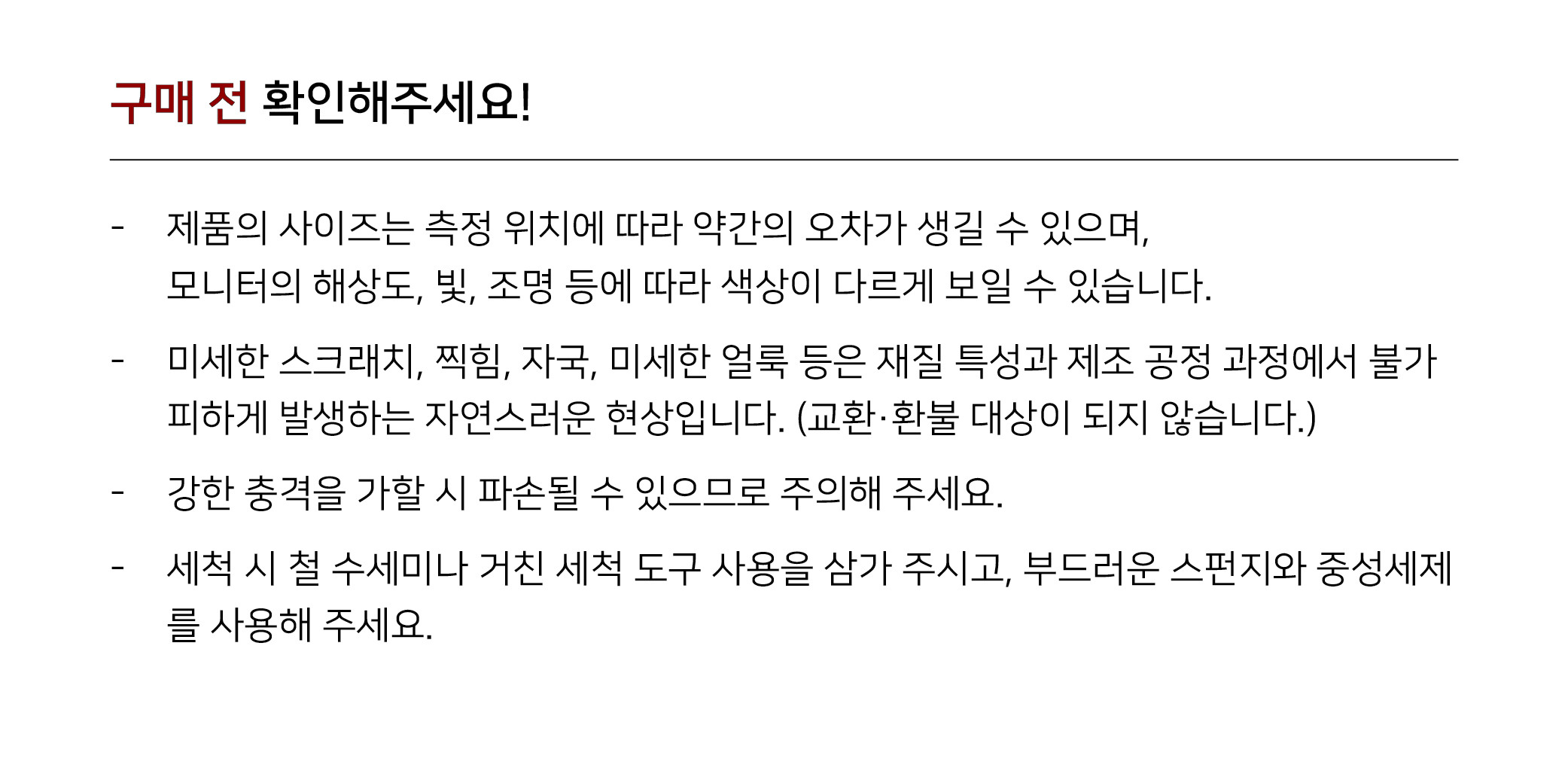 구매 전 확인해주세요!

- 제품의 사이즈는 측정 위치에 따라 약간의 오차가 생길 수 있으며, 모니터의 해상도, 빛, 조명 등에 따라 색상이 다르게 보일 수 있습니다.

- 미세한 스크래치, 찍힘, 자국, 미세한 얼룩 등은 재질 특성과 제조 공정 과정에서 불가피하게 발생하는 자연스러운 현상입니다. (교환·환불 대상이 되지 않습니다.)

- 강한 충격을 가할 시 파손될 수 있으므로 주의해 주세요.

- 세척 시 철 수세미나 거친 세척 도구 사용을 삼가 주시고, 부드러운 스펀지와 중성세제를 사용해 주세요.